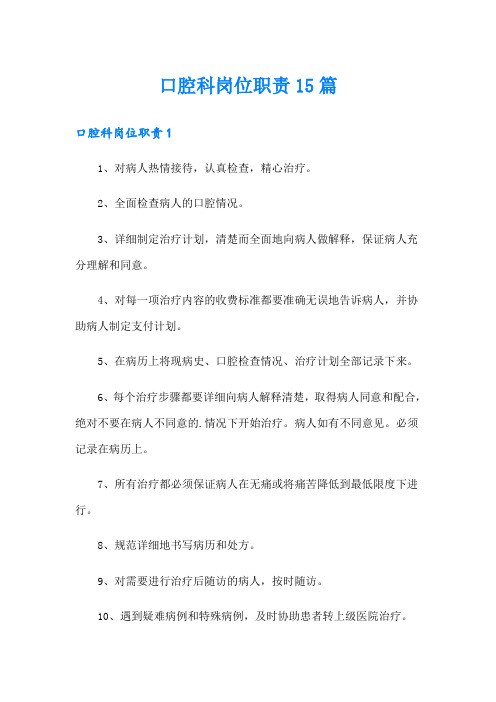 口腔科岗位职责15篇

口腔科岗位职责1

1、对病人热情接待，认真检查，精心治疗。

2、全面检查病人的口腔情况。

3、详细制定治疗计划，清楚而全面地向病人做解释，保证病人充分理解和同意。

4、对每一项治疗内容的收费标准都要准确无误地告诉病人，并协助病人制定支付计划。

5、在病历上将现病史、口腔检查情况、治疗计划全部记录下来。

6、每个治疗步骤都要详细向病人解释清楚，取得病人同意和配合，绝对不要在病人不同意的.情况下开始治疗。病人如有不同意见。必须记录在病历上。

7、所有治疗都必须保证病人在无痛或将痛苦降低到最低限度下进行。

8、规范详细地书写病历和处方。

9、对需要进行治疗后随访的病人，按时随访。

10、遇到疑难病例和特殊病例，及时协助患者转上级医院治疗。